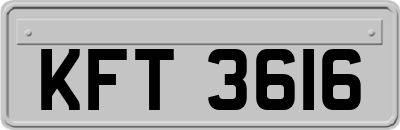 KFT 3616